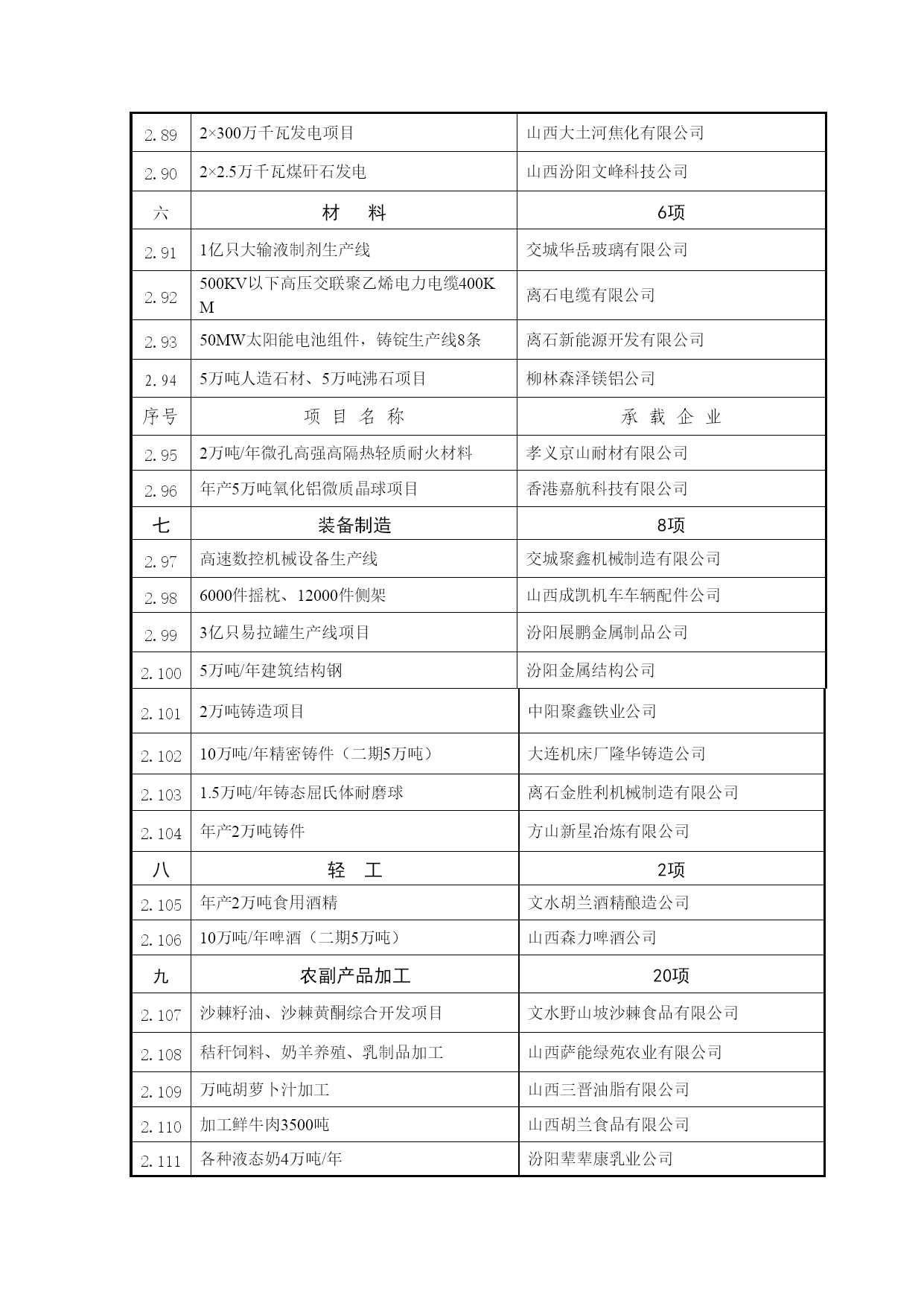 | 2.89 | 2×300万千瓦发电项目 | 山西大土河焦化有限公司 |
|---|---|---|
| 2.90 | 2×2.5万千瓦煤矸石发电 | 山西汾阳文峰科技公司 |
| 六 | 材　料 | 6项 |
| 2.91 | 1亿只大输液制剂生产线 | 交城华岳玻璃有限公司 |
| 2.92 | 500KV以下高压交联聚乙烯电力电缆400KM | 离石电缆有限公司 |
| 2.93 | 50MW太阳能电池组件，铸锭生产线8条 | 离石新能源开发有限公司 |
| 2.94 | 5万吨人造石材、5万吨沸石项目 | 柳林森泽镁铝公司 |
| 序号 | 项 目 名 称 | 承 载 企 业 |
| 2.95 | 2万吨/年微孔高强高隔热轻质耐火材料 | 孝义京山耐材有限公司 |
| 2.96 | 年产5万吨氧化铝微质晶球项目 | 香港嘉航科技有限公司 |
| 七 | 装备制造 | 8项 |
| 2.97 | 高速数控机械设备生产线 | 交城聚鑫机械制造有限公司 |
| 2.98 | 6000件摇枕、12000件侧架 | 山西成凯机车车辆配件公司 |
| 2.99 | 3亿只易拉罐生产线项目 | 汾阳展鹏金属制品公司 |
| 2.100 | 5万吨/年建筑结构钢 | 汾阳金属结构公司 |
| 2.101 | 2万吨铸造项目 | 中阳聚鑫铁业公司 |
| 2.102 | 10万吨/年精密铸件（二期5万吨） | 大连机床厂隆华铸造公司 |
| 2.103 | 1.5万吨/年铸态屈氏体耐磨球 | 离石金胜利机械制造有限公司 |
| 2.104 | 年产2万吨铸件 | 方山新星冶炼有限公司 |
| 八 | 轻　工 | 2项 |
| 2.105 | 年产2万吨食用酒精 | 文水胡兰酒精酿造公司 |
| 2.106 | 10万吨/年啤酒（二期5万吨） | 山西森力啤酒公司 |
| 九 | 农副产品加工 | 20项 |
| 2.107 | 沙棘籽油、沙棘黄酮综合开发项目 | 文水野山坡沙棘食品有限公司 |
| 2.108 | 秸秆饲料、奶羊养殖、乳制品加工 | 山西萨能绿苑农业有限公司 |
| 2.109 | 万吨胡萝卜汁加工 | 山西三晋油脂有限公司 |
| 2.110 | 加工鲜牛肉3500吨 | 山西胡兰食品有限公司 |
| 2.111 | 各种液态奶4万吨/年 | 汾阳辈辈康乳业公司 |